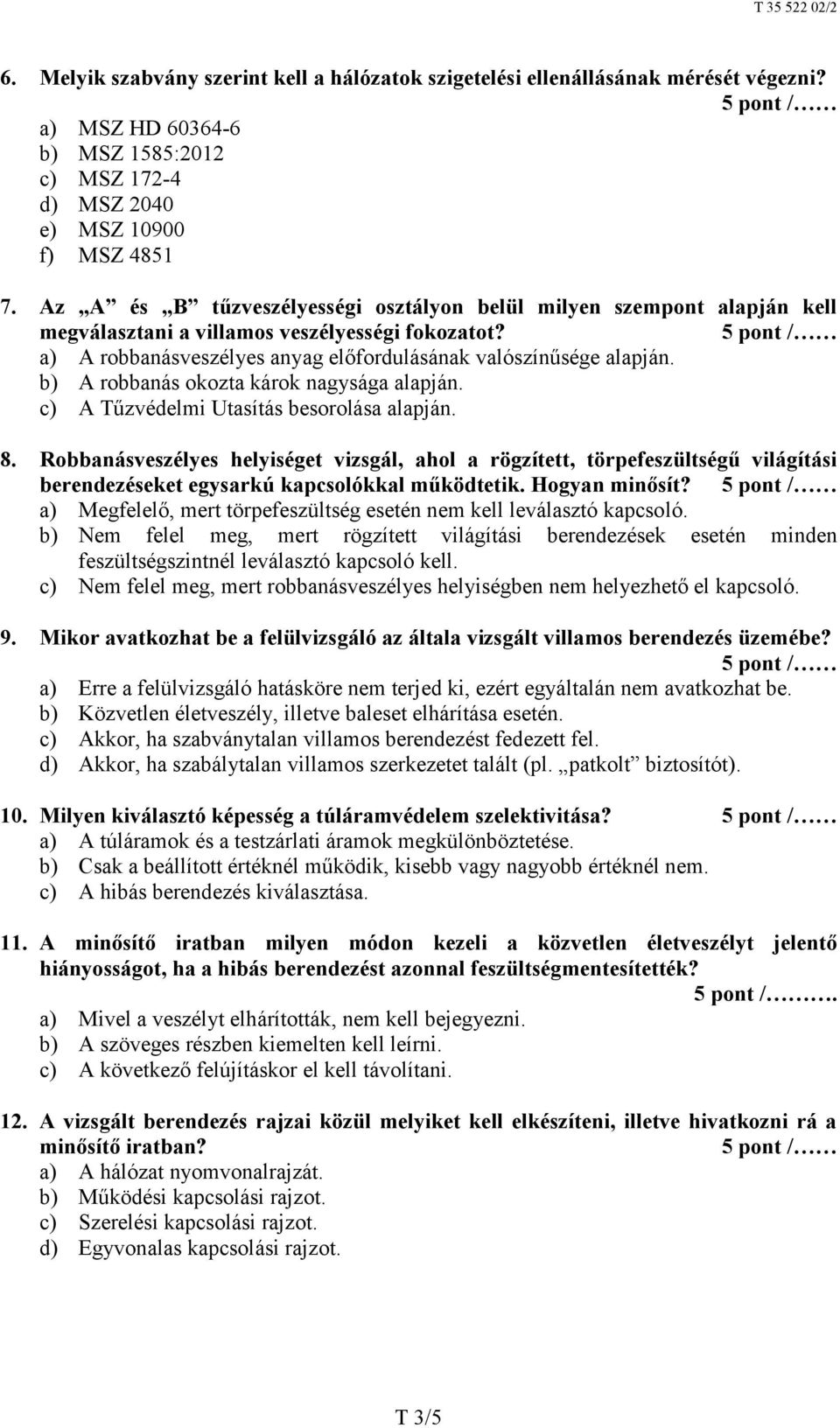 T 35 522 02/2

6. Melyik szabvány szerint kell a hálózatok szigetelési ellenállásának mérését végezni? 5 pont /……
a) MSZ HD 60364-6
b) MSZ 1585:2012
c) MSZ 172-4
d) MSZ 2040
e) MSZ 10900
f) MSZ 4851

7. Az „A” és „B” tűzveszélyességi osztályon belül milyen szempont alapján kell megválasztani a villamos veszélyességi fokozatot? 5 pont /……
a) A robbanásveszélyes anyag előfordulásának valószínűsége alapján.
b) A robbanás okozta károk nagysága alapján.
c) A Tűzvédelmi Utasítás besorolása alapján.

8. Robbanásveszélyes helyiséget vizsgál, ahol a rögzített, törpefeszültségű világítási berendezéseket egysarkú kapcsolókkal működtetik. Hogyan minősít? 5 pont /……
a) Megfelelő, mert törpefeszültség esetén nem kell leválasztó kapcsoló.
b) Nem felel meg, mert rögzített világítási berendezések esetén minden feszültségszintnél leválasztó kapcsoló kell.
c) Nem felel meg, mert robbanásveszélyes helyiségben nem helyezhető el kapcsoló.

9. Mikor avatkozhat be a felülvizsgáló az általa vizsgált villamos berendezés üzemébe? 5 pont /……
a) Erre a felülvizsgáló hatásköre nem terjed ki, ezért egyáltalán nem avatkozhat be.
b) Közvetlen életveszély, illetve baleset elhárítása esetén.
c) Akkor, ha szabványtalan villamos berendezést fedezett fel.
d) Akkor, ha szabálytalan villamos szerkezetet talált (pl. „patkolt” biztosítót).

10. Milyen kiválasztó képesség a túláramvédelem szelektivitása? 5 pont /……
a) A túláramok és a testzárlati áramok megkülönböztetése.
b) Csak a beállított értéknél működik, kisebb vagy nagyobb értéknél nem.
c) A hibás berendezés kiválasztása.

11. A minősítő iratban milyen módon kezeli a közvetlen életveszélyt jelentő hiányosságot, ha a hibás berendezést azonnal feszültségmentesítették? 5 pont /……….
a) Mivel a veszélyt elhárították, nem kell bejegyezni.
b) A szöveges részben kiemelten kell leírni.
c) A következő felújításkor el kell távolítani.

12. A vizsgált berendezés rajzai közül melyiket kell elkészíteni, illetve hivatkozni rá a minősítő iratban? 5 pont /……
a) A hálózat nyomvonalrajzát.
b) Működési kapcsolási rajzot.
c) Szerelési kapcsolási rajzot.
d) Egyvonalas kapcsolási rajzot.

T 3/5